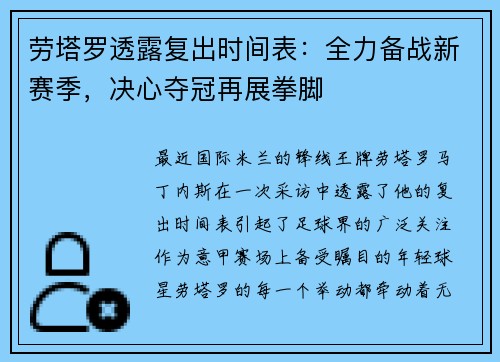 劳塔罗透露复出时间表：全力备战新赛季，决心夺冠再展拳脚

最近国际米兰的锋线王牌劳塔罗马丁内斯在一次采访中透露了他的复出时间表引起了足球界的广泛关注作为意甲赛场上备受瞩目的年轻球星劳塔罗的每一个举动都牵动着无